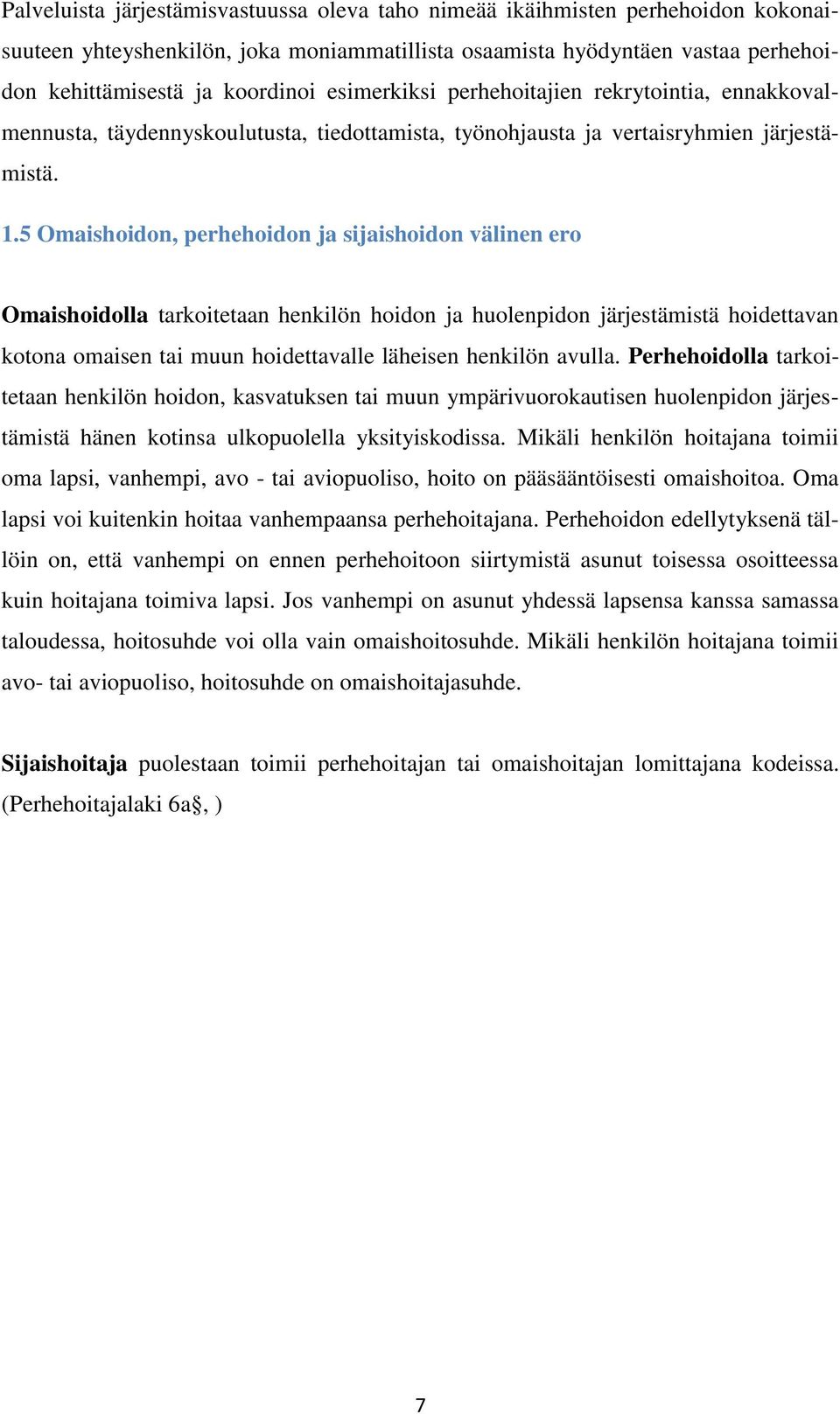 Palveluista järjestämisvastuussa oleva taho nimeää ikäihmisten perhehoidon kokonaisuuteen yhteyshenkilön, joka moniammatillista osaamista hyödyntäen vastaa perhehoidon kehittämisestä ja koordinoi esimerkiksi perhehoitajien rekrytointia, ennakkovalmennusta, täydennyskoulutusta, tiedottamista, työnohjausta ja vertaisryhmien järjestämistä.

1.5 Omaishoidon, perhehoidon ja sijaishoidon välinen ero

Omaishoidolla tarkoitetaan henkilön hoidon ja huolenpidon järjestämistä hoidettavan kotona omaisen tai muun hoidettavalle läheisen henkilön avulla. Perhehoidolla tarkoitetaan henkilön hoidon, kasvatuksen tai muun ympärivuorokautisen huolenpidon järjestämistä hänen kotinsa ulkopuolella yksityiskodissa. Mikäli henkilön hoitajana toimii oma lapsi, vanhempi, avo - tai aviopuoliso, hoito on pääsääntöisesti omaishoitoa. Oma lapsi voi kuitenkin hoitaa vanhempaansa perhehoitajana. Perhehoidon edellytyksenä tällöin on, että vanhempi on ennen perhehoitoon siirtymistä asunut toisessa osoitteessa kuin hoitajana toimiva lapsi. Jos vanhempi on asunut yhdessä lapsensa kanssa samassa taloudessa, hoitosuhde voi olla vain omaishoitosuhde. Mikäli henkilön hoitajana toimii avo- tai aviopuoliso, hoitosuhde on omaishoitajasuhde.

Sijaishoitaja puolestaan toimii perhehoitajan tai omaishoitajan lomittajana kodeissa. (Perhehoitajalaki 6a§, )

7